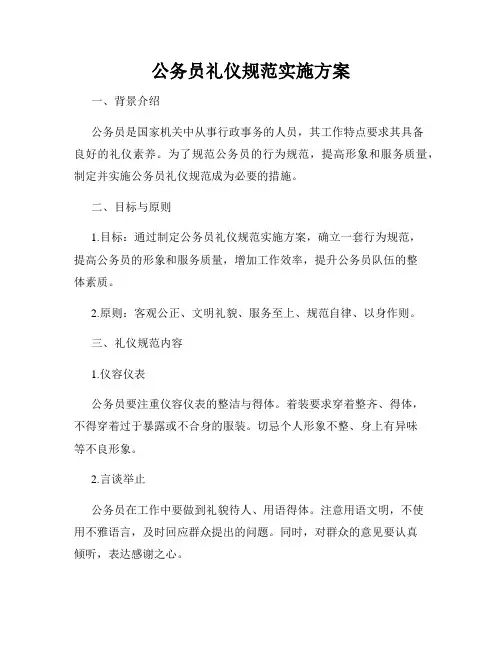 公务员礼仪规范实施方案

一、背景介绍

公务员是国家机关中从事行政事务的人员，其工作特点要求其具备良好的礼仪素养。为了规范公务员的行为规范，提高形象和服务质量，制定并实施公务员礼仪规范成为必要的措施。

二、目标与原则

1.目标：通过制定公务员礼仪规范实施方案，确立一套行为规范，提高公务员的形象和服务质量，增加工作效率，提升公务员队伍的整体素质。

2.原则：客观公正、文明礼貌、服务至上、规范自律、以身作则。

三、礼仪规范内容

1.仪容仪表

公务员要注重仪容仪表的整洁与得体。着装要求穿着整齐、得体，不得穿着过于暴露或不合身的服装。切忌个人形象不整、身上有异味等不良形象。

2.言谈举止

公务员在工作中要做到礼貌待人、用语得体。注意用语文明，不使用不雅语言，及时回应群众提出的问题。同时，对群众的意见要认真倾听，表达感谢之心。